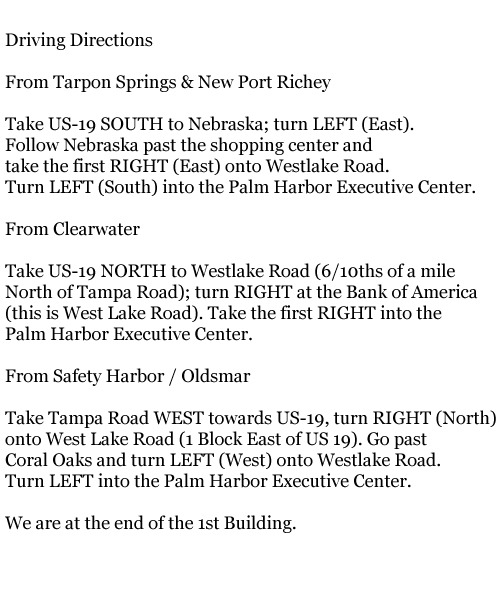 Driving Directions

From Tarpon Springs & New Port Richey

Take US-19 SOUTH to Nebraska; turn LEFT (East). Follow Nebraska past the shopping center and take the first RIGHT (East) onto Westlake Road. Turn LEFT (South) into the Palm Harbor Executive Center.

From Clearwater

Take US-19 NORTH to Westlake Road (6/10ths of a mile North of Tampa Road); turn RIGHT at the Bank of America (this is West Lake Road). Take the first RIGHT into the Palm Harbor Executive Center.

From Safety Harbor / Oldsmar

Take Tampa Road WEST towards US-19, turn RIGHT (North) onto West Lake Road (1 Block East of US 19). Go past Coral Oaks and turn LEFT (West) onto Westlake Road. Turn LEFT into the Palm Harbor Executive Center.

We are at the end of the 1st Building.